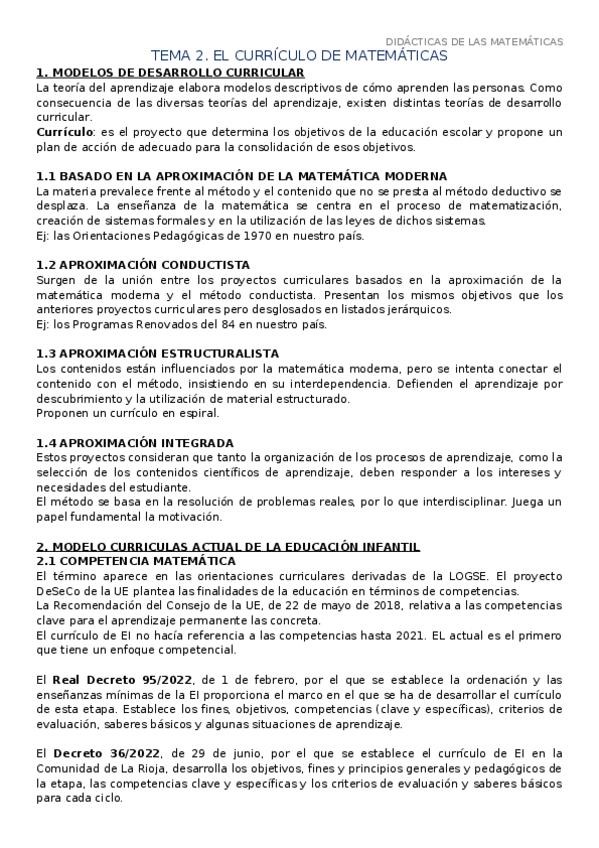 DIDÁCTICAS DE LAS MATEMÁTICAS

TEMA 2. EL CURRÍCULO DE MATEMÁTICAS

1. MODELOS DE DESARROLLO CURRICULAR

La teoría del aprendizaje elabora modelos descriptivos de cómo aprenden las personas. Como consecuencia de las diversas teorías del aprendizaje, existen distintas teorías de desarrollo curricular.

Currículo: es el proyecto que determina los objetivos de la educación escolar y propone un plan de acción de adecuado para la consolidación de esos objetivos.

1.1 BASADO EN LA APROXIMACIÓN DE LA MATEMÁTICA MODERNA

La materia prevalece frente al método y el contenido que no se presta al método deductivo se desplaza. La enseñanza de la matemática se centra en el proceso de matematización, creación de sistemas formales y en la utilización de las leyes de dichos sistemas.

Ej: las Orientaciones Pedagógicas de 1970 en nuestro país.

1.2 APROXIMACIÓN CONDUCTISTA

Surgen de la unión entre los proyectos curriculares basados en la aproximación de la matemática moderna y el método conductista. Presentan los mismos objetivos que los anteriores proyectos curriculares pero desglosados en listados jerárquicos.

Ej: los Programas Renovados del 84 en nuestro país.

1.3 APROXIMACIÓN ESTRUCTURALISTA

Los contenidos están influenciados por la matemática moderna, pero se intenta conectar el contenido con el método, insistiendo en su interdependencia. Defienden el aprendizaje por descubrimiento y la utilización de material estructurado.

Proponen un currículo en espiral.

1.4 APROXIMACIÓN INTEGRADA

Estos proyectos consideran que tanto la organización de los procesos de aprendizaje, como la selección de los contenidos científicos de aprendizaje, deben responder a los intereses y necesidades del estudiante.

El método se basa en la resolución de problemas reales, por lo que interdisciplinar. Juega un papel fundamental la motivación.

2. MODELO CURRICULAS ACTUAL DE LA EDUCACIÓN INFANTIL

2.1 COMPETENCIA MATEMÁTICA

El término aparece en las orientaciones curriculares derivadas de la LOGSE. El proyecto DeSeCo de la UE plantea las finalidades de la educación en términos de competencias.

La Recomendación del Consejo de la UE, de 22 de mayo de 2018, relativa a las competencias clave para el aprendizaje permanente las concreta.

El currículo de EI no hacía referencia a las competencias hasta 2021. EL actual es el primero que tiene un enfoque competencial.

El Real Decreto 95/2022, de 1 de febrero, por el que se establece la ordenación y las enseñanzas mínimas de la EI proporciona el marco en el que se ha de desarrollar el currículo de esta etapa. Establece los fines, objetivos, competencias (clave y específicas), criterios de evaluación, saberes básicos y algunas situaciones de aprendizaje.

El Decreto 36/2022, de 29 de junio, por el que se establece el currículo de EI en la Comunidad de La Rioja, desarrolla los objetivos, fines y principios generales y pedagógicos de la etapa, las competencias clave y específicas y los criterios de evaluación y saberes básicos para cada ciclo.